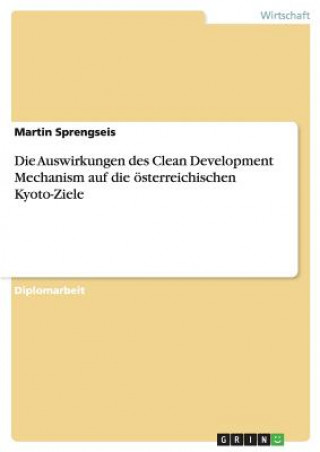 Wirtschaft

Martin Sprengseis

Die Auswirkungen des Clean Development Mechanism auf die österreichischen Kyoto-Ziele

Diplomarbeit

GRIN